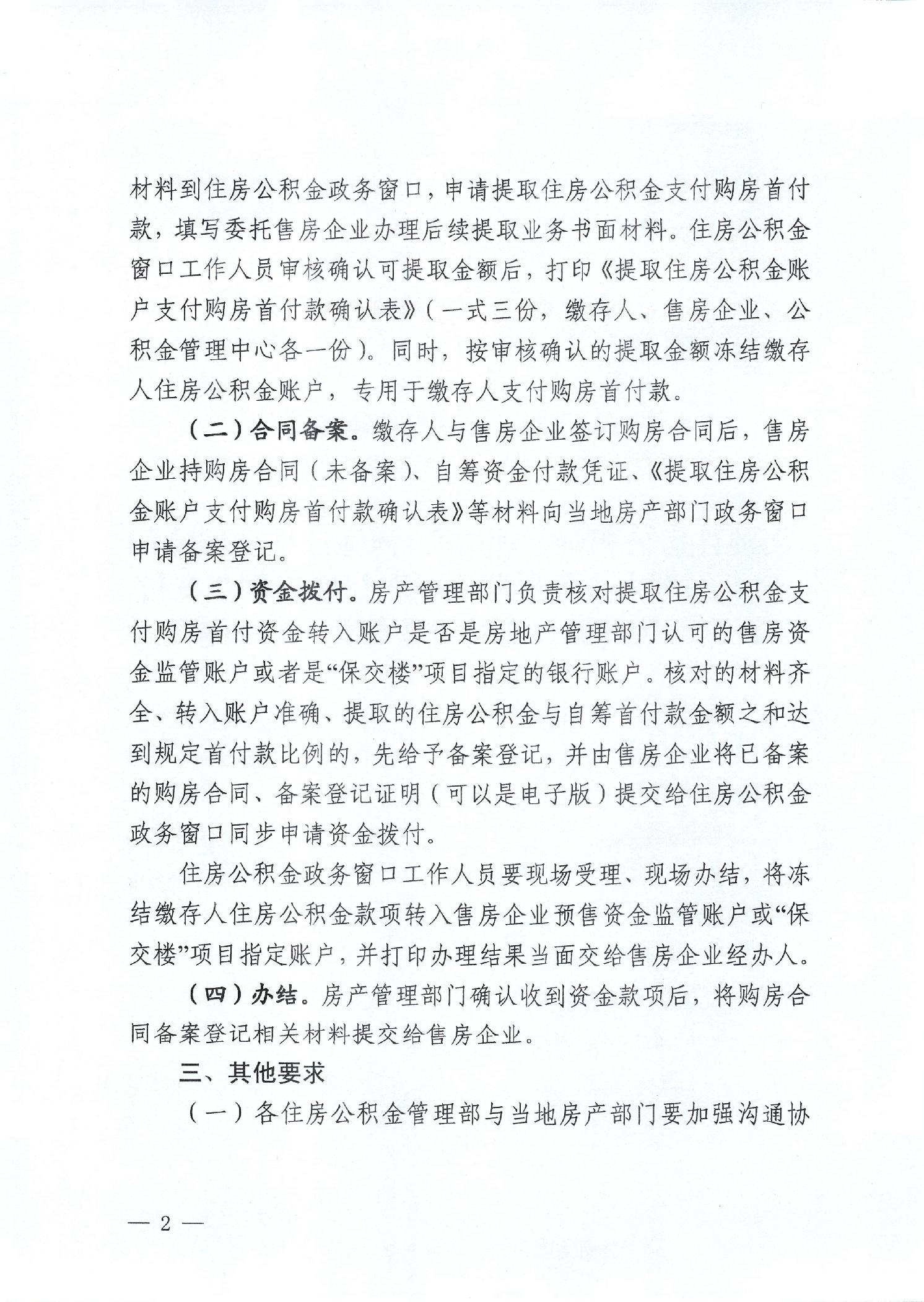 材料到住房公积金政务窗口，申请提取住房公积金支付购房首付款，填写委托售房企业办理后续提取业务书面材料。住房公积金窗口工作人员审核确认可提取金额后，打印《提取住房公积金账户支付购房首付款确认表》（一式三份，缴存人、售房企业、公积金管理中心各一份）。同时，按审核确认的提取金额冻结缴存人住房公积金账户，专用于缴存人支付购房首付款。

（二）合同备案。缴存人与售房企业签订购房合同后，售房企业持购房合同（未备案）、自筹资金付款凭证、《提取住房公积金账户支付购房首付款确认表》等材料向当地房产部门政务窗口申请备案登记。

（三）资金拨付。房产管理部门负责核对提取住房公积金支付购房首付资金转入账户是否是房地产管理部门认可的售房资金监管账户或者是“保交楼”项目指定的银行账户。核对的材料齐全、转入账户准确、提取的住房公积金与自筹首付款金额之和达到规定首付款比例的，先给予备案登记，并由售房企业将已备案的购房合同、备案登记证明（可以是电子版）提交给住房公积金政务窗口同步申请资金拨付。

住房公积金政务窗口工作人员要现场受理、现场办结，将冻结缴存人住房公积金款项转入售房企业预售资金监管账户或“保交楼”项目指定账户，并打印办理结果当面交给售房企业经办人。

（四）办结。房产管理部门确认收到资金款项后，将购房合同备案登记相关材料提交给售房企业。

三、其他要求

（一）各住房公积金管理部与当地房产部门要加强沟通协

— 2 —